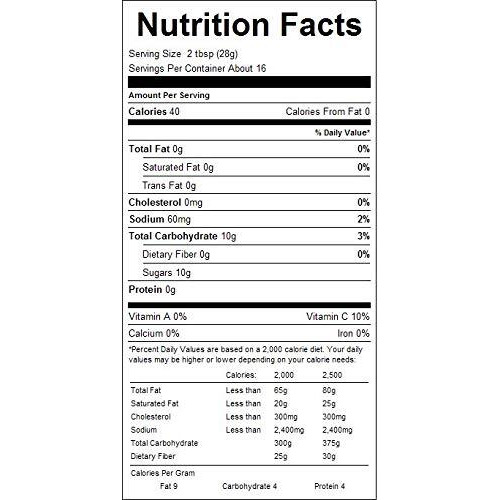 Nutrition Facts

Serving Size 2 tbsp (28g)
Servings Per Container About 16

Amount Per Serving

Calories 40 Calories From Fat 0

% Daily Value*

Total Fat 0g 0%

Saturated Fat 0g 0%

Trans Fat 0g

Cholesterol 0mg 0%

Sodium 60mg 2%

Total Carbohydrate 10g 3%

Dietary Fiber 0g 0%

Sugars 10g

Protein 0g

Vitamin A 0% Vitamin C 10%

Calcium 0% Iron 0%

*Percent Daily Values are based on a 2,000 calorie diet. Your daily values may be higher or lower depending on your calorie needs:

| | Calories: | 2,000 | 2,500 |
|---|---|---|---|
| Total Fat | Less than | 65g | 80g |
| Saturated Fat | Less than | 20g | 25g |
| Cholesterol | Less than | 300mg | 300mg |
| Sodium | Less than | 2,400mg | 2,400mg |
| Total Carbohydrate | | 300g | 375g |
| Dietary Fiber | | 25g | 30g |

Calories Per Gram
Fat 9 Carbohydrate 4 Protein 4